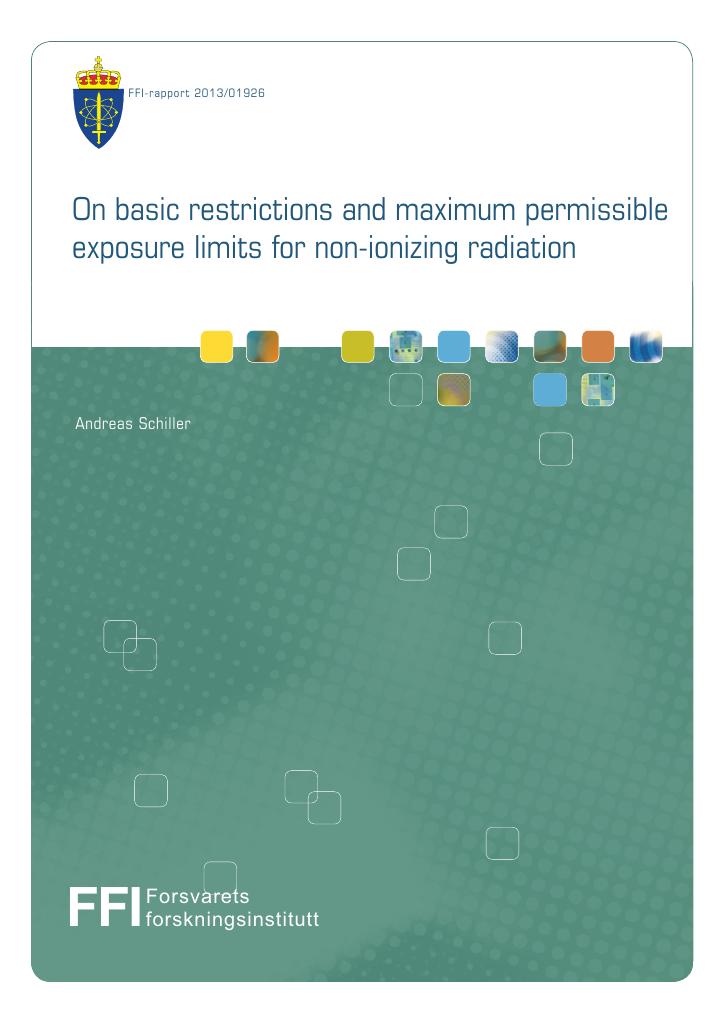 FFI-rapport 2013/01926

On basic restrictions and maximum permissible exposure limits for non-ionizing radiation

Andreas Schiller

FFI Forsvarets forskningsinstitutt